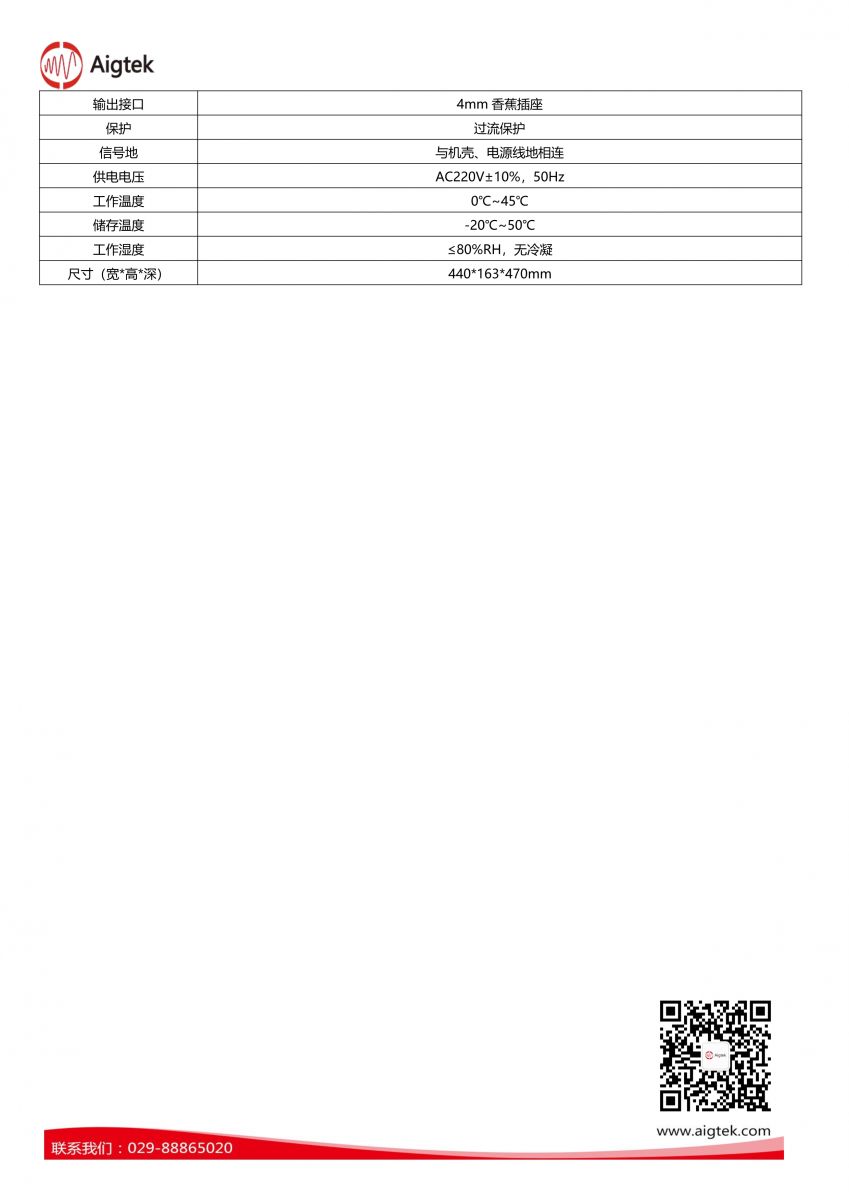 Aigtek

| 输出接口 | 4mm 香蕉插座 |
|---|---|
| 保护 | 过流保护 |
| 信号地 | 与机壳、电源线地相连 |
| 供电电压 | AC220V±10%，50Hz |
| 工作温度 | 0℃~45℃ |
| 储存温度 | -20℃~50℃ |
| 工作湿度 | ≤80%RH，无冷凝 |
| 尺寸（宽*高*深） | 440*163*470mm |

Aigtek

www.aigtek.com

联系我们：029-88865020